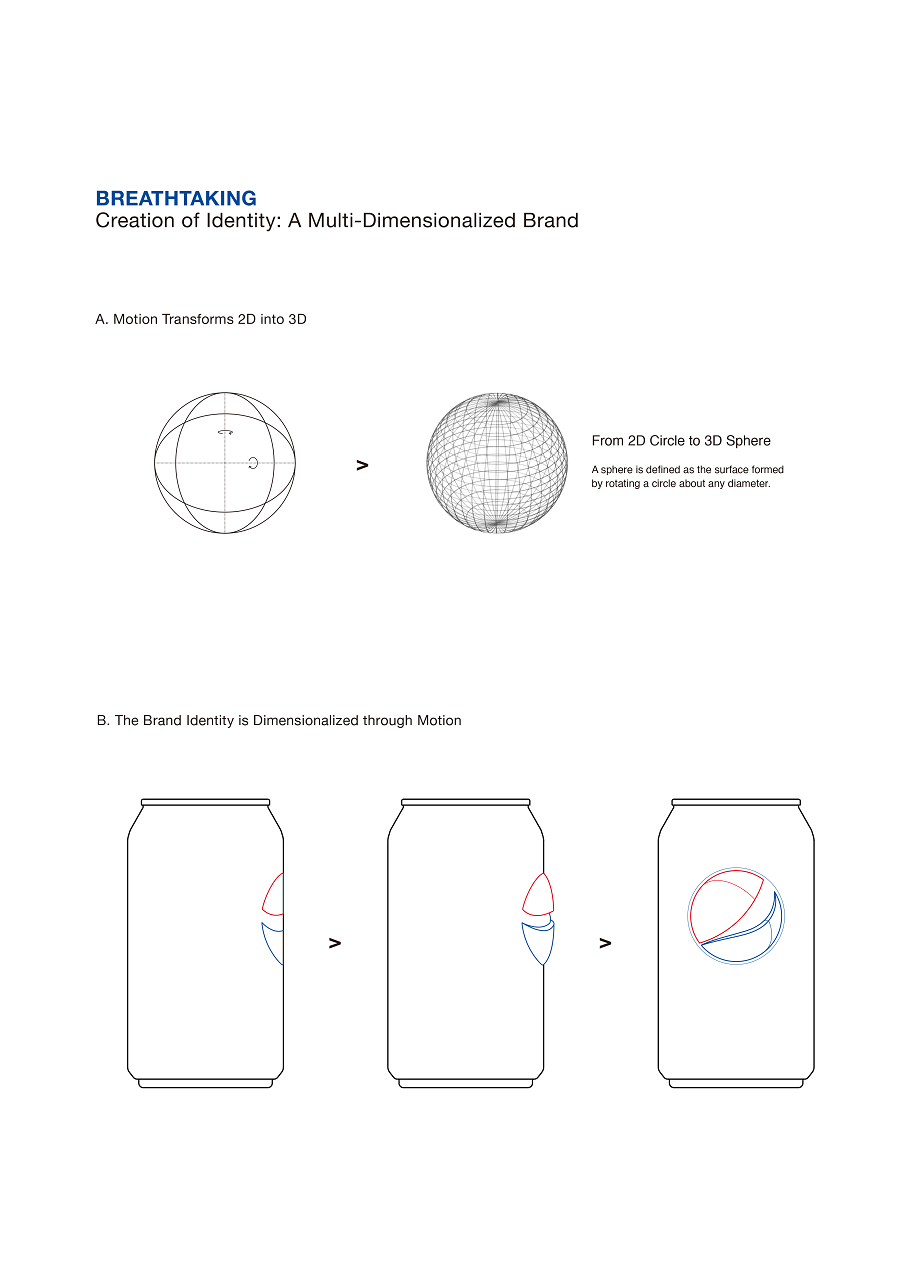 BREATHTAKING
Creation of Identity: A Multi-Dimensionalized Brand

A. Motion Transforms 2D into 3D

>

From 2D Circle to 3D Sphere

A sphere is defined as the surface formed by rotating a circle about any diameter.

B. The Brand Identity is Dimensionalized through Motion

>

>